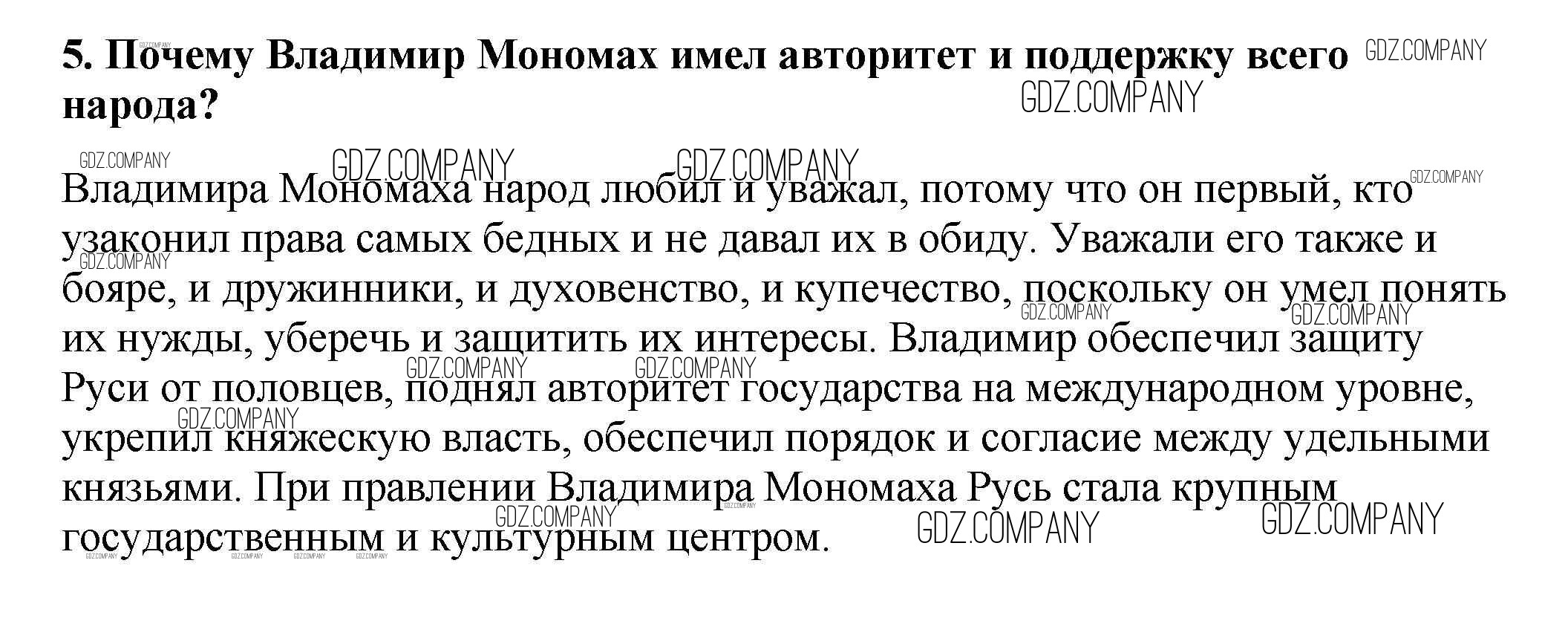 5. Почему Владимир Мономах имел авторитет и поддержку всего народа?

Владимира Мономаха народ любил и уважал, потому что он первый, кто узаконил права самых бедных и не давал их в обиду. Уважали его также и бояре, и дружинники, и духовенство, и купечество, поскольку он умел понять их нужды, уберечь и защитить их интересы. Владимир обеспечил защиту Руси от половцев, поднял авторитет государства на международном уровне, укрепил княжескую власть, обеспечил порядок и согласие между удельными князьями. При правлении Владимира Мономаха Русь стала крупным государственным и культурным центром.

GDZ.COMPANY